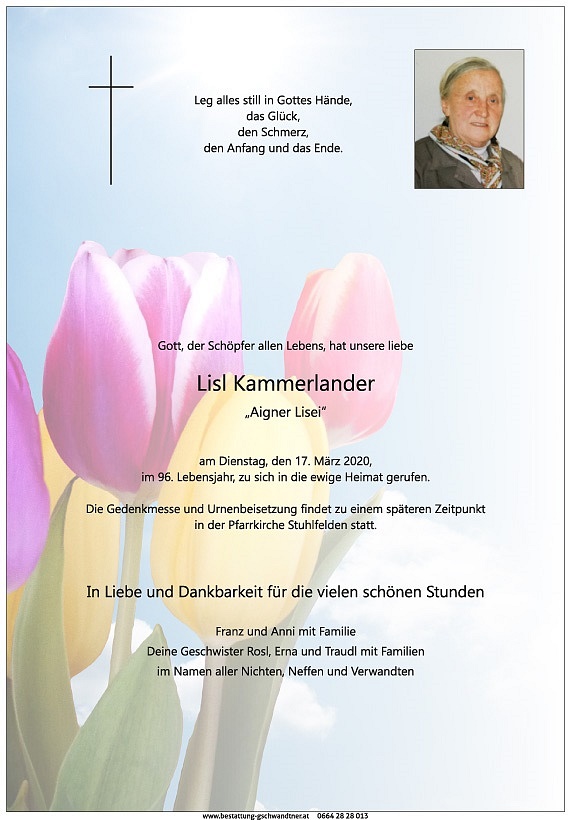 Leg alles still in Gottes Hände,
das Glück,
den Schmerz,
den Anfang und das Ende.

Gott, der Schöpfer allen Lebens, hat unsere liebe

Lisl Kammerlander

„Aigner Lisei“

am Dienstag, den 17. März 2020,
im 96. Lebensjahr, zu sich in die ewige Heimat gerufen.

Die Gedenkmesse und Urnenbeisetzung findet zu einem späteren Zeitpunkt in der Pfarrkirche Stuhlfelden statt.

In Liebe und Dankbarkeit für die vielen schönen Stunden

Franz und Anni mit Familie
Deine Geschwister Rosl, Erna und Traudl mit Familien
im Namen aller Nichten, Neffen und Verwandten

www.bestattung-gschwandtner.at 0664 28 28 013